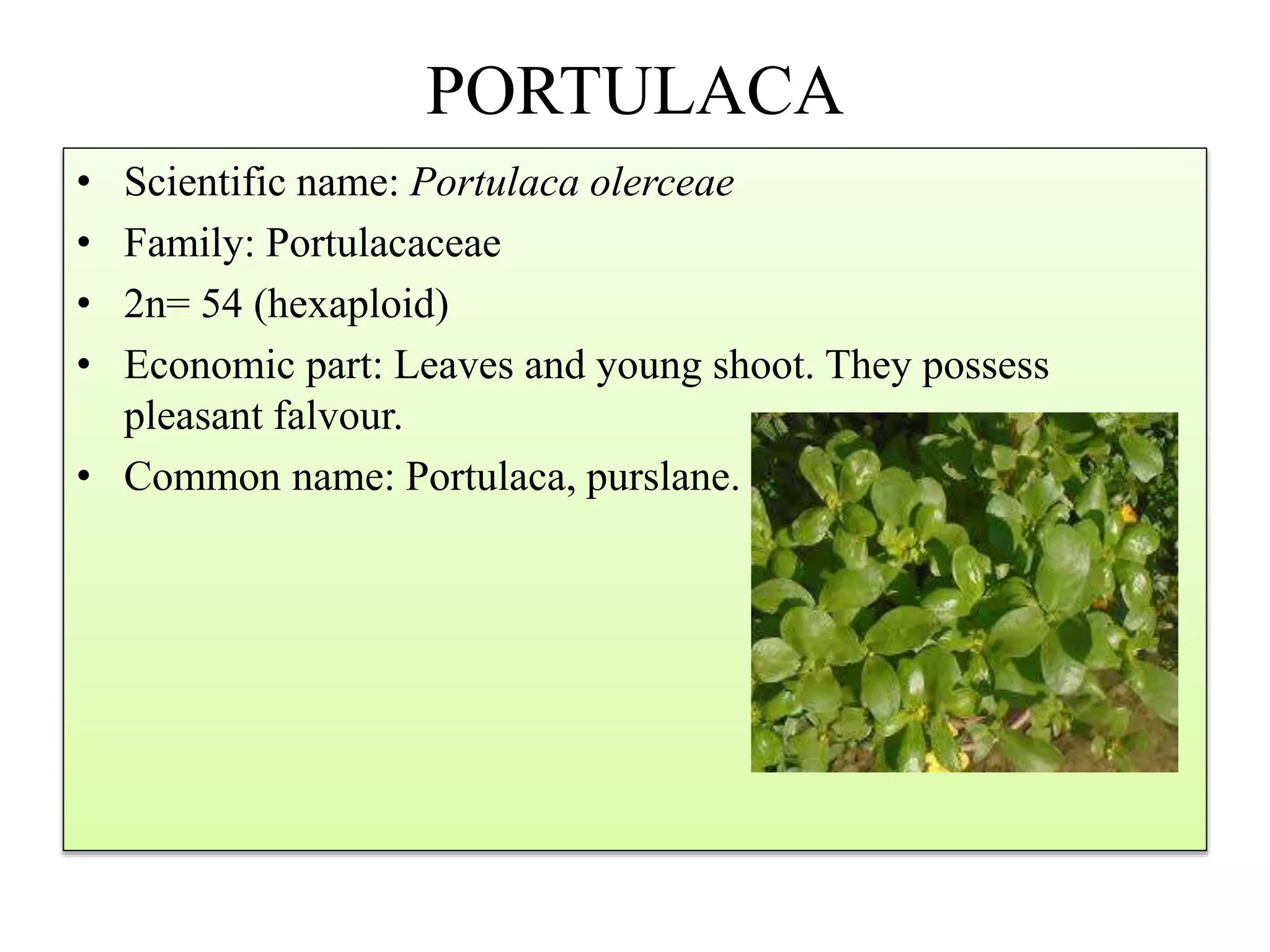 PORTULACA

• Scientific name: Portulaca olerceae
• Family: Portulacaceae
• 2n= 54 (hexaploid)
• Economic part: Leaves and young shoot. They possess pleasant falvour.
• Common name: Portulaca, purslane.